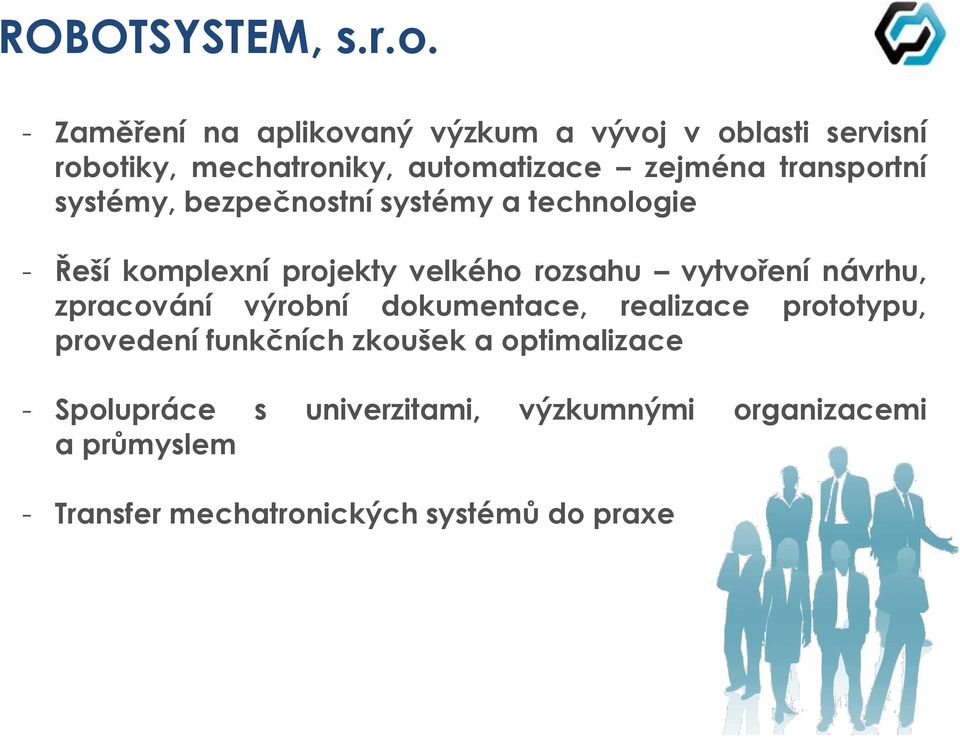 ROBOTSYSTEM, s.r.o.

- Zaměření na aplikovaný výzkum a vývoj v oblasti servisní robotiky, mechatroniky, automatizace – zejména transportní systémy, bezpečnostní systémy a technologie

- Řeší komplexní projekty velkého rozsahu – vytvoření návrhu, zpracování výrobní dokumentace, realizace prototypu, provedení funkčních zkoušek a optimalizace

- Spolupráce s univerzitami, výzkumnými organizacemi a průmyslem

- Transfer mechatronických systémů do praxe